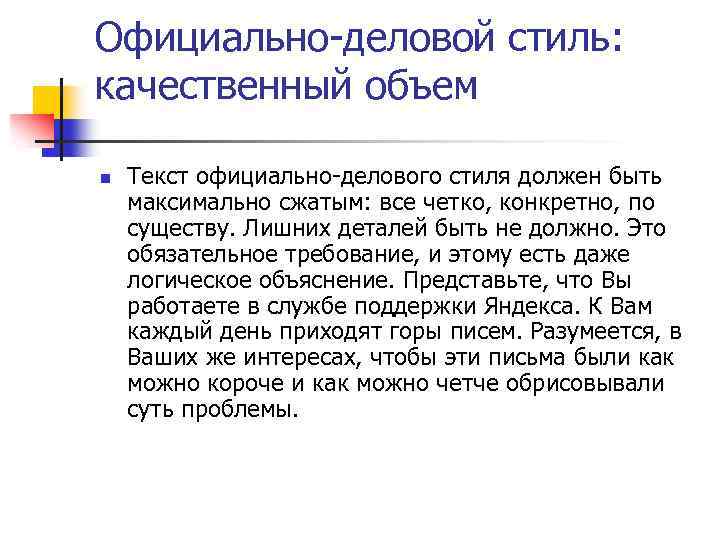 Официально-деловой стиль: качественный объем

Текст официально-делового стиля должен быть максимально сжатым: все четко, конкретно, по существу. Лишних деталей быть не должно. Это обязательное требование, и этому есть даже логическое объяснение. Представьте, что Вы работаете в службе поддержки Яндекса. К Вам каждый день приходят горы писем. Разумеется, в Ваших же интересах, чтобы эти письма были как можно короче и как можно четче обрисовывали суть проблемы.